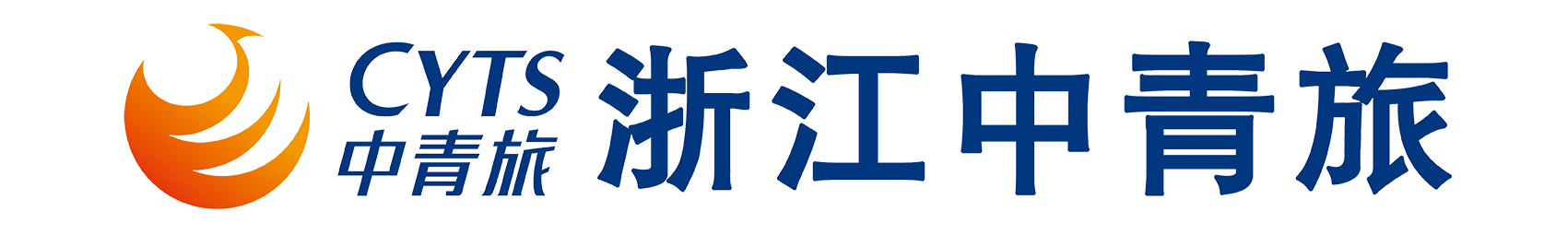 CYTS
中青旅

浙江中青旅